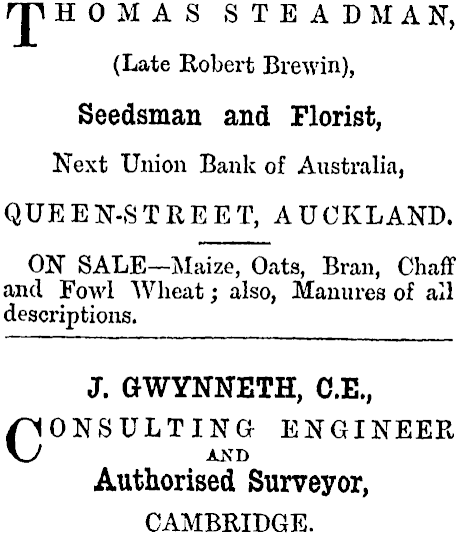 THOMAS STEADMAN,

(Late Robert Brewin),

Seedsman and Florist,

Next Union Bank of Australia,

QUEEN-STREET, AUCKLAND.

ON SALE—Maize, Oats, Bran, Chaff and Fowl Wheat; also, Manures of all descriptions.

J. GWYNNETH, C.E.,

CONSULTING ENGINEER

AND

Authorised Surveyor,

CAMBRIDGE.